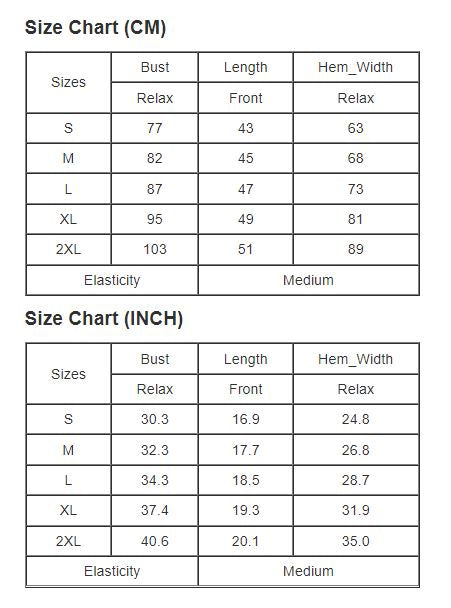 Size Chart (CM)

| Sizes | Bust | Length | Hem_Width |
|---|---|---|---|
| | Relax | Front | Relax |
| S | 77 | 43 | 63 |
| M | 82 | 45 | 68 |
| L | 87 | 47 | 73 |
| XL | 95 | 49 | 81 |
| 2XL | 103 | 51 | 89 |
| Elasticity | | Medium | |

Size Chart (INCH)

| Sizes | Bust | Length | Hem_Width |
|---|---|---|---|
| | Relax | Front | Relax |
| S | 30.3 | 16.9 | 24.8 |
| M | 32.3 | 17.7 | 26.8 |
| L | 34.3 | 18.5 | 28.7 |
| XL | 37.4 | 19.3 | 31.9 |
| 2XL | 40.6 | 20.1 | 35.0 |
| Elasticity | | Medium | |